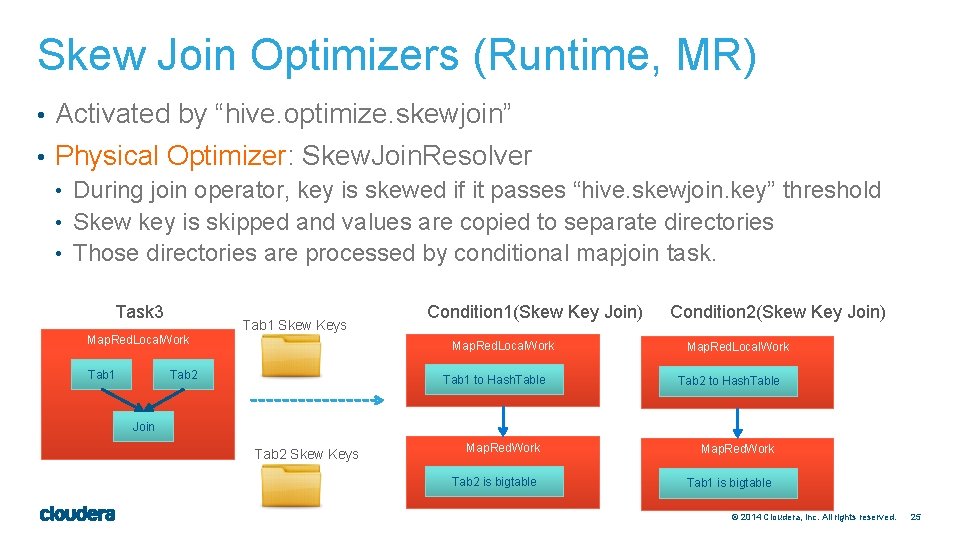 Skew Join Optimizers (Runtime, MR)

• Activated by “hive.optimize.skewjoin”

• Physical Optimizer: SkewJoinResolver

• During join operator, key is skewed if it passes “hive.skewjoin.key” threshold
• Skew key is skipped and values are copied to separate directories
• Those directories are processed by conditional mapjoin task.

Task3

MapRedLocalWork

Tab1

Tab2

Join

Tab1 Skew Keys

Tab2 Skew Keys

Condition1(Skew Key Join)

MapRedLocalWork

Tab1 to HashTable

MapRedWork

Tab2 is bigtable

Condition2(Skew Key Join)

MapRedLocalWork

Tab2 to HashTable

MapRedWork

Tab1 is bigtable

cloudera

© 2014 Cloudera, Inc. All rights reserved. 25